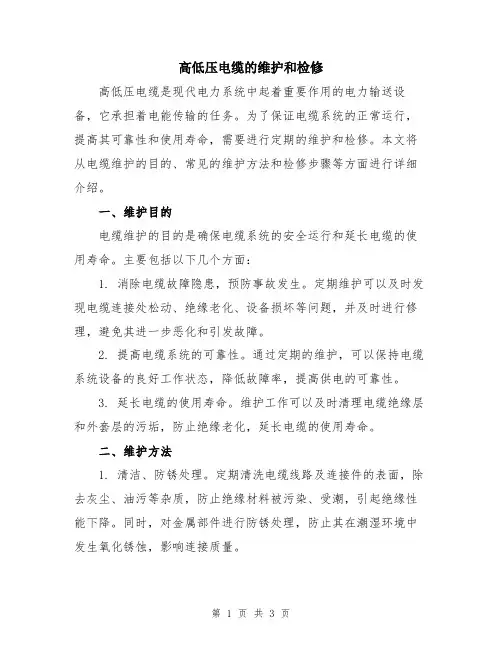 高低压电缆的维护和检修

高低压电缆是现代电力系统中起着重要作用的电力输送设备，它承担着电能传输的任务。为了保证电缆系统的正常运行，提高其可靠性和使用寿命，需要进行定期的维护和检修。本文将从电缆维护的目的、常见的维护方法和检修步骤等方面进行详细介绍。

一、维护目的

电缆维护的目的是确保电缆系统的安全运行和延长电缆的使用寿命。主要包括以下几个方面：

1. 消除电缆故障隐患，预防事故发生。定期维护可以及时发现电缆连接处松动、绝缘老化、设备损坏等问题，并及时进行修理，避免其进一步恶化和引发故障。

2. 提高电缆系统的可靠性。通过定期的维护，可以保持电缆系统设备的良好工作状态，降低故障率，提高供电的可靠性。

3. 延长电缆的使用寿命。维护工作可以及时清理电缆绝缘层和外套层的污垢，防止绝缘老化，延长电缆的使用寿命。

二、维护方法

1. 清洁、防锈处理。定期清洗电缆线路及连接件的表面，除去灰尘、油污等杂质，防止绝缘材料被污染、受潮，引起绝缘性能下降。同时，对金属部件进行防锈处理，防止其在潮湿环境中发生氧化锈蚀，影响连接质量。

第 1 页 共 3 页